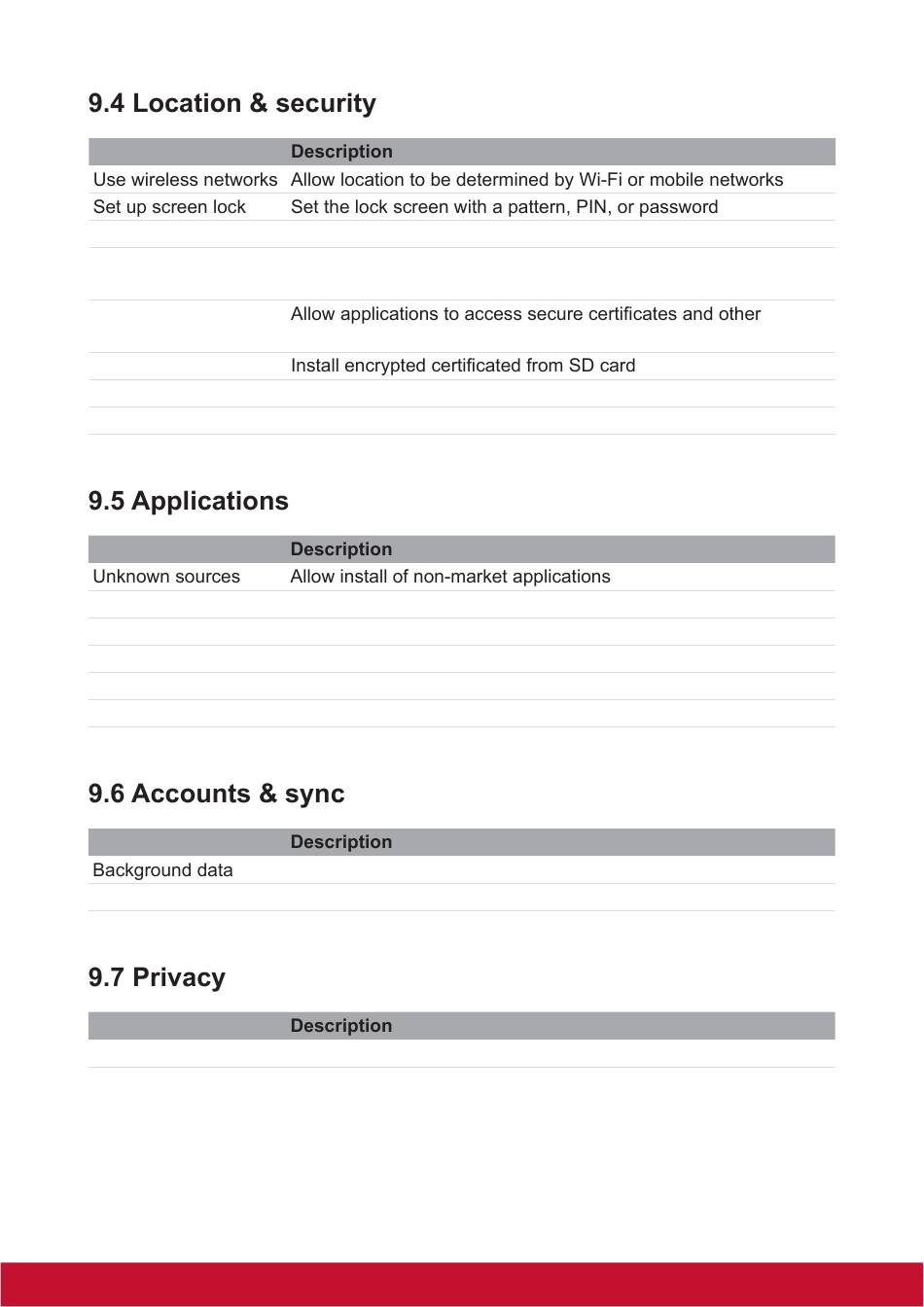 9.4 Location & security

| | Description |
|---|---|
| Use wireless networks | Allow location to be determined by Wi-Fi or mobile networks |
| Set up screen lock | Set the lock screen with a pattern, PIN, or password |
| | |
| | |
| | Allow applications to access secure certificates and other |
| | Install encrypted certificated from SD card |
| | |
| | |

9.5 Applications

| | Description |
|---|---|
| Unknown sources | Allow install of non-market applications |
| | |
| | |
| | |
| | |
| | |

9.6 Accounts & sync

| | Description |
|---|---|
| Background data | |
| | |

9.7 Privacy

| | Description |
|---|---|
| | |